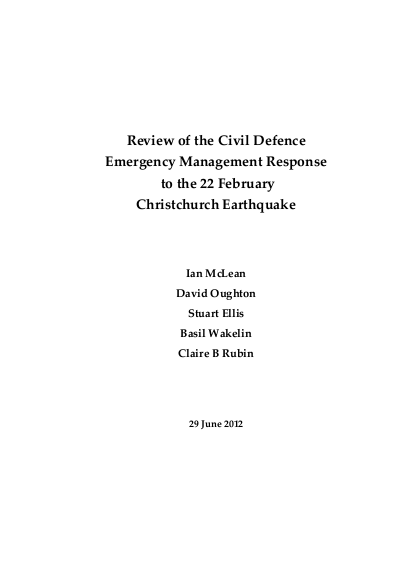 Review of the Civil Defence Emergency Management Response to the 22 February Christchurch Earthquake

Ian McLean
David Oughton
Stuart Ellis
Basil Wakelin
Claire B Rubin

29 June 2012